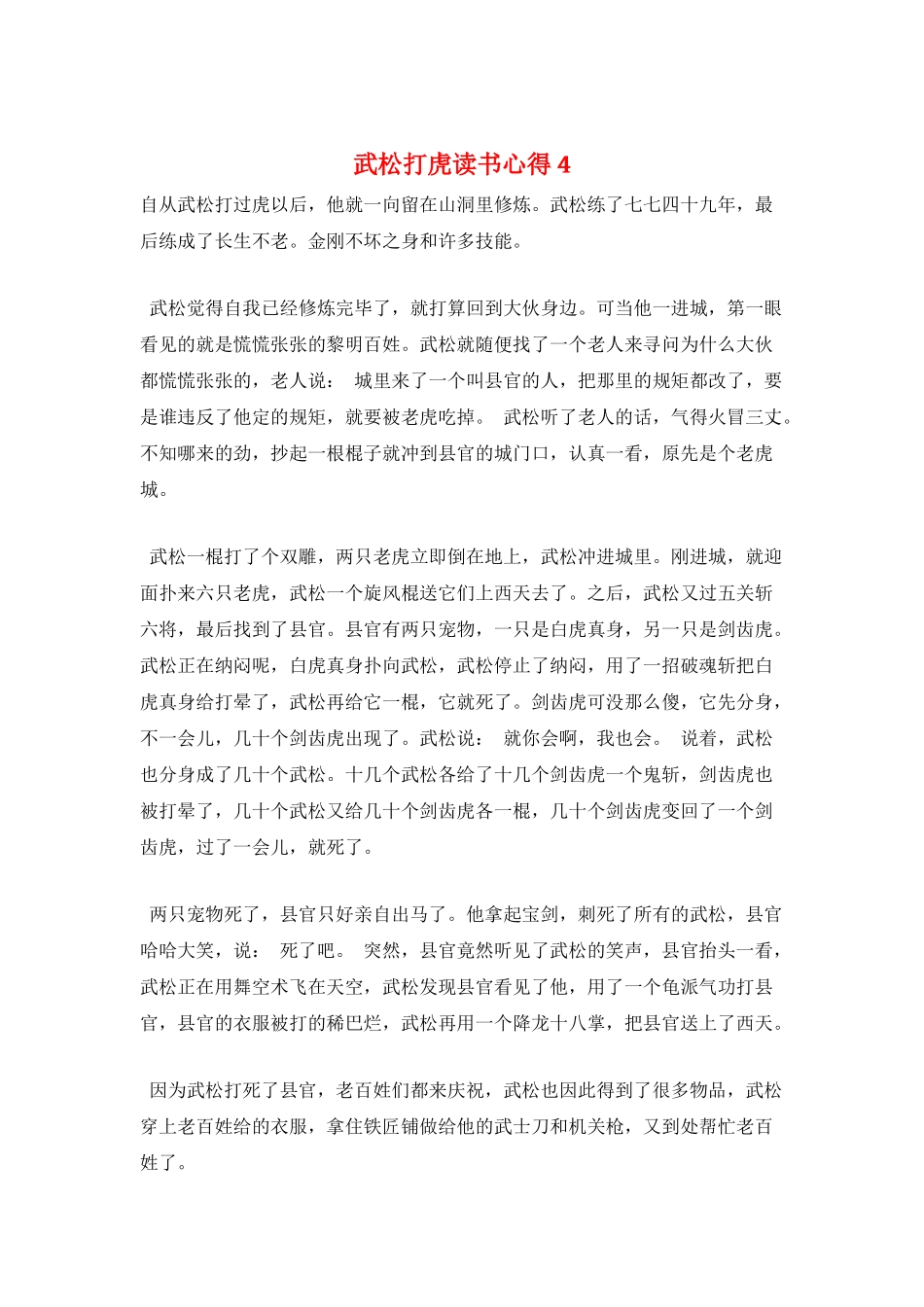 武松打虎读书心得 4

自从武松打过虎以后，他就一向留在山洞里修炼。武松练了七七四十九年，最后练成了长生不老。金刚不坏之身和许多技能。

武松觉得自我已经修炼完毕了，就打算回到大伙身边。可当他一进城，第一眼看见的就是慌慌张张的黎明百姓。武松就随便找了一个老人来寻问为什么大伙都慌慌张张的，老人说： 城里来了一个叫县官的人，把那里的规矩都改了，要是谁违反了他定的规矩，就要被老虎吃掉。 武松听了老人的话，气得火冒三丈。不知哪来的劲，抄起一根棍子就冲到县官的城门口，认真一看，原先是个老虎城。

武松一棍打了个双雕，两只老虎立即倒在地上，武松冲进城里。刚进城，就迎面扑来六只老虎，武松一个旋风棍送它们上西天去了。之后，武松又过五关斩六将，最后找到了县官。县官有两只宠物，一只是白虎真身，另一只是剑齿虎。武松正在纳闷呢，白虎真身扑向武松，武松停止了纳闷，用了一招破魂斩把白虎真身给打晕了，武松再给它一棍，它就死了。剑齿虎可没那么傻，它先分身，不一会儿，几十个剑齿虎出现了。武松说： 就你会啊，我也会。 说着，武松也分身成了几十个武松。十几个武松各给了十几个剑齿虎一个鬼斩，剑齿虎也被打晕了，几十个武松又给几十个剑齿虎各一棍，几十个剑齿虎变回了一个剑齿虎，过了一会儿，就死了。

两只宠物死了，县官只好亲自出马了。他拿起宝剑，刺死了所有的武松，县官哈哈大笑，说： 死了吧。 突然，县官竟然听见了武松的笑声，县官抬头一看，武松正在用舞空术飞在天空，武松发现县官看见了他，用了一个龟派气功打县官，县官的衣服被打的稀巴烂，武松再用一个降龙十八掌，把县官送上了西天。

因为武松打死了县官，老百姓们都来庆祝，武松也因此得到了很多物品，武松穿上老百姓给的衣服，拿住铁匠铺做给他的武士刀和机关枪，又到处帮忙老百姓了。